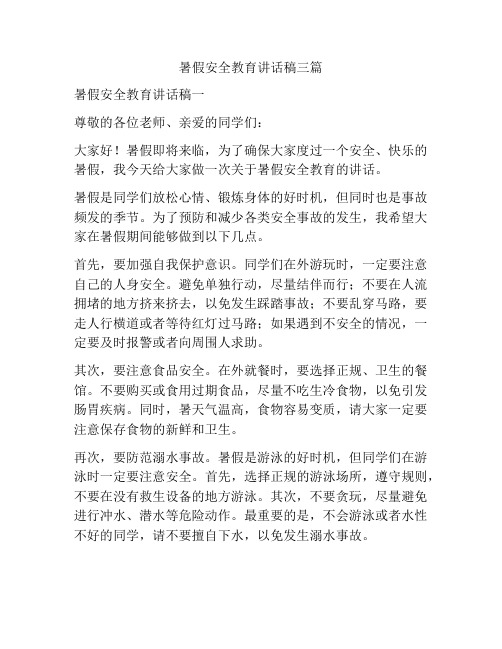 暑假安全教育讲话稿三篇

暑假安全教育讲话稿一

尊敬的各位老师、亲爱的同学们：

大家好！暑假即将来临，为了确保大家度过一个安全、快乐的暑假，我今天给大家做一次关于暑假安全教育的讲话。

暑假是同学们放松心情、锻炼身体的好时机，但同时也是事故频发的季节。为了预防和减少各类安全事故的发生，我希望大家在暑假期间能够做到以下几点。

首先，要加强自我保护意识。同学们在外游玩时，一定要注意自己的人身安全。避免单独行动，尽量结伴而行；不要在人流拥堵的地方挤来挤去，以免发生踩踏事故；不要乱穿马路，要走人行横道或者等待红灯过马路；如果遇到不安全的情况，一定要及时报警或者向周围人求助。

其次，要注意食品安全。在外就餐时，要选择正规、卫生的餐馆。不要购买或食用过期食品，尽量不吃生冷食物，以免引发肠胃疾病。同时，暑天气温高，食物容易变质，请大家一定要注意保存食物的新鲜和卫生。

再次，要防范溺水事故。暑假是游泳的好时机，但同学们在游泳时一定要注意安全。首先，选择正规的游泳场所，遵守规则，不要在没有救生设备的地方游泳。其次，不要贪玩，尽量避免进行冲水、潜水等危险动作。最重要的是，不会游泳或者水性不好的同学，请不要擅自下水，以免发生溺水事故。